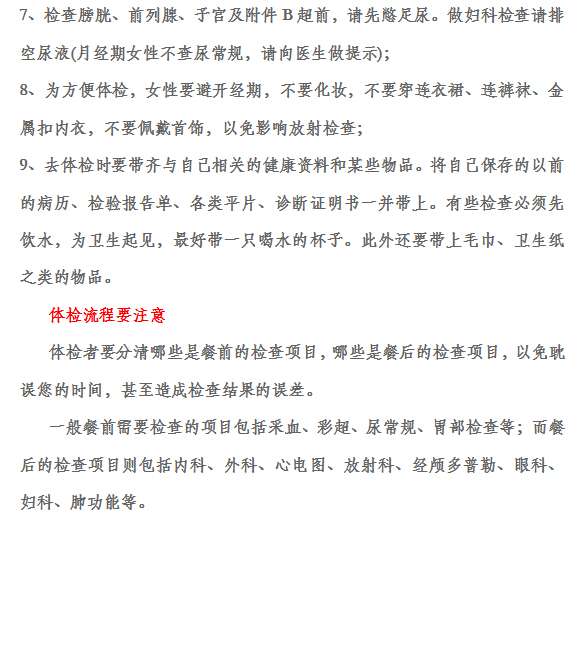 7、检查膀胱、前列腺、子宫及附件 B 超前，请先憋足尿。做妇科检查请排空尿液(月经期女性不查尿常规，请向医生做提示);

8、为方便体检，女性要避开经期，不要化妆，不要穿连衣裙、连裤袜、金属扣内衣，不要佩戴首饰，以免影响放射检查;

9、去体检时要带齐与自己相关的健康资料和某些物品。将自己保存的以前的病历、检验报告单、各类平片、诊断证明书一并带上。有些检查必须先饮水，为卫生起见，最好带一只喝水的杯子。此外还要带上毛巾、卫生纸之类的物品。

体检流程要注意

体检者要分清哪些是餐前的检查项目，哪些是餐后的检查项目，以免耽误您的时间，甚至造成检查结果的误差。

一般餐前需要检查的项目包括采血、彩超、尿常规、胃部检查等；而餐后的检查项目则包括内科、外科、心电图、放射科、经颅多普勒、眼科、妇科、肺功能等。